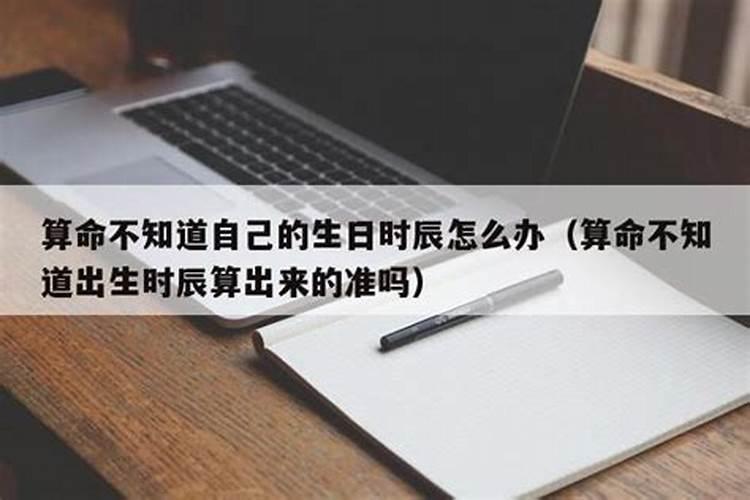 算命不知道自己的生日时辰怎么办（算命不知道出生时辰算出来的准吗）